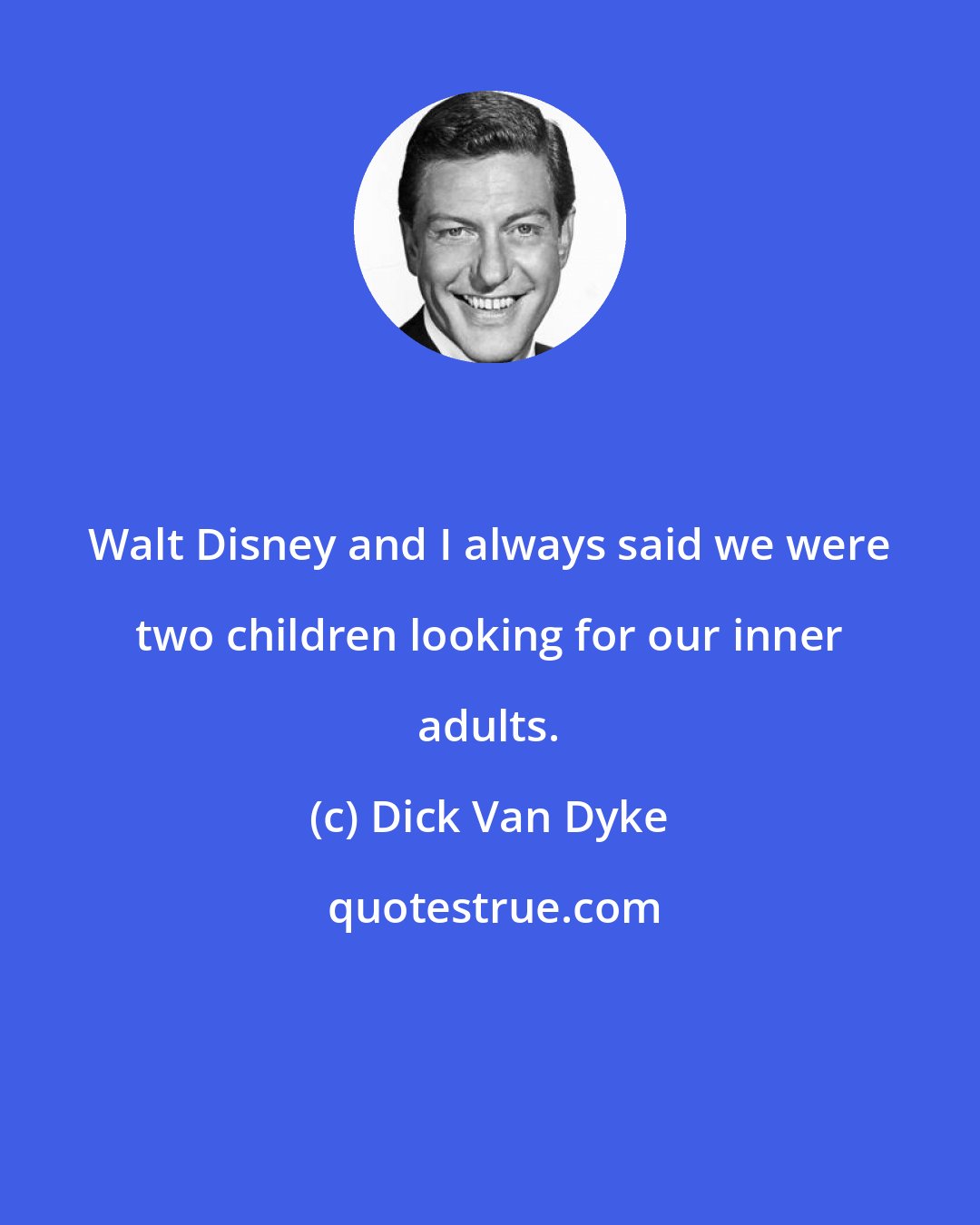 Walt Disney and I always said we were two children looking for our inner adults.

(c) Dick Van Dyke

quotestrue.com